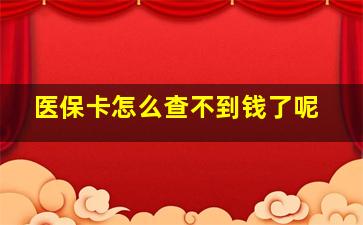 医保卡怎么查不到钱了呢